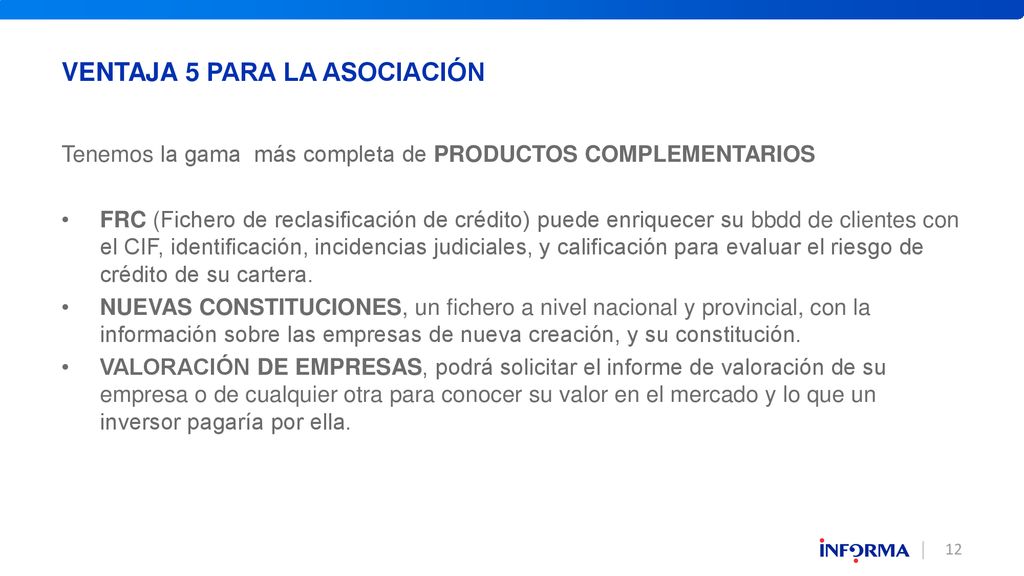 VENTAJA 5 PARA LA ASOCIACIÓN

Tenemos la gama  más completa de PRODUCTOS COMPLEMENTARIOS

• FRC (Fichero de reclasificación de crédito) puede enriquecer su bbdd de clientes con el CIF, identificación, incidencias judiciales, y calificación para evaluar el riesgo de crédito de su cartera.
• NUEVAS CONSTITUCIONES, un fichero a nivel nacional y provincial, con la información sobre las empresas de nueva creación, y su constitución.
• VALORACIÓN DE EMPRESAS, podrá solicitar el informe de valoración de su empresa o de cualquier otra para conocer su valor en el mercado y lo que un inversor pagaría por ella.

INFORMA | 12